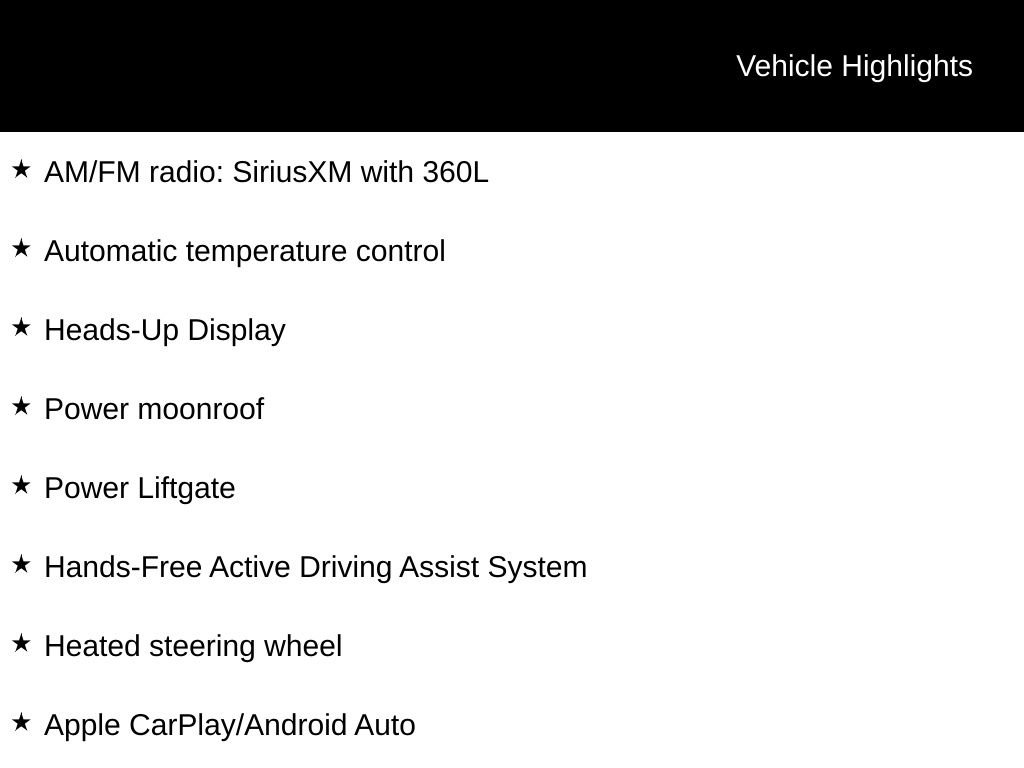 Vehicle Highlights

★ AM/FM radio: SiriusXM with 360L

★ Automatic temperature control

★ Heads-Up Display

★ Power moonroof

★ Power Liftgate

★ Hands-Free Active Driving Assist System

★ Heated steering wheel

★ Apple CarPlay/Android Auto